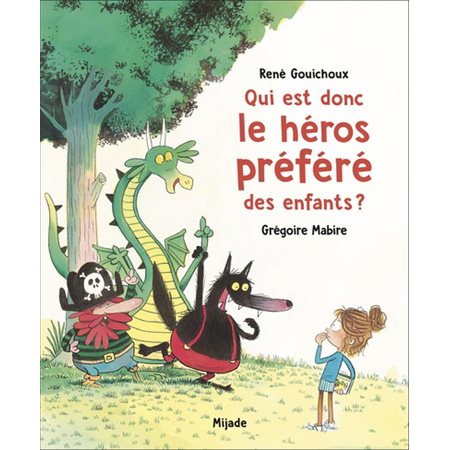 René Gouichoux

Qui est donc le héros préféré des enfants ?

Grégoire Mabire

Mijade